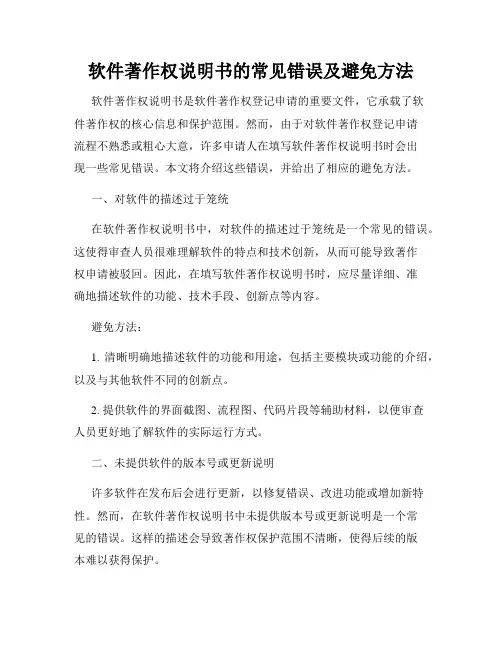 软件著作权说明书的常见错误及避免方法

软件著作权说明书是软件著作权登记申请的重要文件，它承载了软件著作权的核心信息和保护范围。然而，由于对软件著作权登记申请流程不熟悉或粗心大意，许多申请人在填写软件著作权说明书时会出现一些常见错误。本文将介绍这些错误，并给出了相应的避免方法。

一、对软件的描述过于笼统

在软件著作权说明书中，对软件的描述过于笼统是一个常见的错误。这使得审查人员很难理解软件的特点和技术创新，从而可能导致著作权申请被驳回。因此，在填写软件著作权说明书时，应尽量详细、准确地描述软件的功能、技术手段、创新点等内容。

避免方法：

1. 清晰明确地描述软件的功能和用途，包括主要模块或功能的介绍，以及与其他软件不同的创新点。

2. 提供软件的界面截图、流程图、代码片段等辅助材料，以便审查人员更好地了解软件的实际运行方式。

二、未提供软件的版本号或更新说明

许多软件在发布后会进行更新，以修复错误、改进功能或增加新特性。然而，在软件著作权说明书中未提供版本号或更新说明是一个常见的错误。这样的描述会导致著作权保护范围不清晰，使得后续的版本难以获得保护。